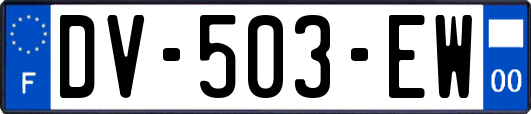 F

DV-503-EW

00